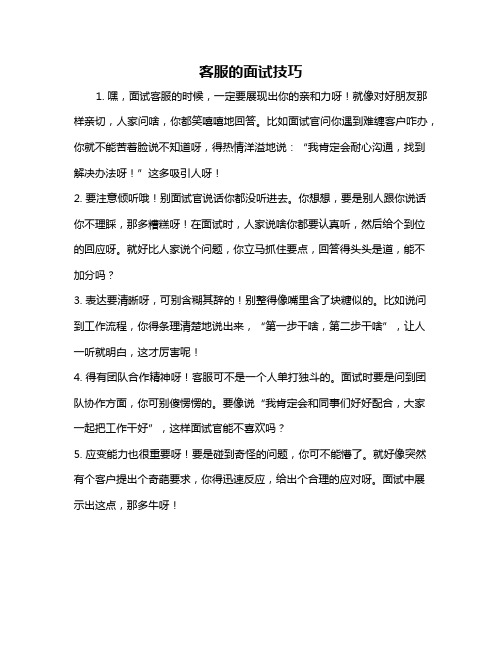 客服的面试技巧

1. 嘿，面试客服的时候，一定要展现出你的亲和力呀！就像对好朋友那样亲切，人家问啥，你都笑嘻嘻地回答。比如面试官问你遇到难缠客户咋办，你就不能苦着脸说不知道呀，得热情洋溢地说：“我肯定会耐心沟通，找到解决办法呀！”这多吸引人呀！

2. 要注意倾听哦！别面试官说话你都没听进去。你想想，要是别人跟你说话你不理睬，那多糟糕呀！在面试时，人家说啥你都要认真听，然后给个到位的回应呀。就好比人家说个问题，你立马抓住要点，回答得头头是道，能不加分吗？

3. 表达要清晰呀，可别含糊其辞的！别整得像嘴里含了块糖似的。比如说问到工作流程，你得条理清楚地说出来，“第一步干啥，第二步干啥”，让人一听就明白，这才厉害呢！

4. 得有团队合作精神呀！客服可不是一个人单打独斗的。面试时要是问到团队协作方面，你可别傻愣愣的。要像说“我肯定会和同事们好好配合，大家一起把工作干好”，这样面试官能不喜欢吗？

5. 应变能力也很重要呀！要是碰到奇怪的问题，你可不能懵了。就好像突然有个客户提出个奇葩要求，你得迅速反应，给出个合理的应对呀。面试中展示出这点，那多牛呀！